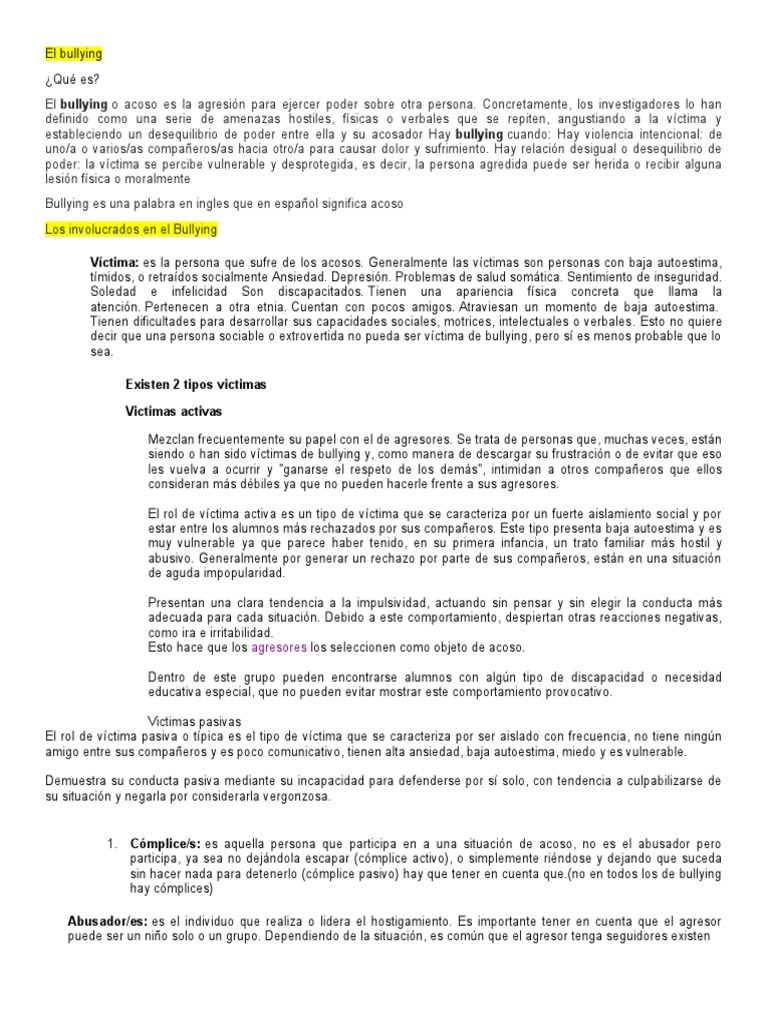 El bullying

¿Qué es?

El bullying o acoso es la agresión para ejercer poder sobre otra persona. Concretamente, los investigadores lo han definido como una serie de amenazas hostiles, físicas o verbales que se repiten, angustiando a la víctima y estableciendo un desequilibrio de poder entre ella y su acosador Hay bullying cuando: Hay violencia intencional: de uno/a o varios/as compañeros/as hacia otro/a para causar dolor y sufrimiento. Hay relación desigual o desequilibrio de poder: la víctima se percibe vulnerable y desprotegida, es decir, la persona agredida puede ser herida o recibir alguna lesión física o moralmente

Bullying es una palabra en ingles que en español significa acoso

Los involucrados en el Bullying

Víctima: es la persona que sufre de los acosos. Generalmente las víctimas son personas con baja autoestima, tímidos, o retraídos socialmente Ansiedad. Depresión. Problemas de salud somática. Sentimiento de inseguridad. Soledad e infelicidad Son discapacitados. Tienen una apariencia física concreta que llama la atención. Pertenecen a otra etnia. Cuentan con pocos amigos. Atraviesan un momento de baja autoestima. Tienen dificultades para desarrollar sus capacidades sociales, motrices, intelectuales o verbales. Esto no quiere decir que una persona sociable o extrovertida no pueda ser víctima de bullying, pero sí es menos probable que lo sea.

Existen 2 tipos victimas

Victimas activas

Mezclan frecuentemente su papel con el de agresores. Se trata de personas que, muchas veces, están siendo o han sido víctimas de bullying y, como manera de descargar su frustración o de evitar que eso les vuelva a ocurrir y "ganarse el respeto de los demás", intimidan a otros compañeros que ellos consideran más débiles ya que no pueden hacerle frente a sus agresores.

El rol de víctima activa es un tipo de víctima que se caracteriza por un fuerte aislamiento social y por estar entre los alumnos más rechazados por sus compañeros. Este tipo presenta baja autoestima y es muy vulnerable ya que parece haber tenido, en su primera infancia, un trato familiar más hostil y abusivo. Generalmente por generar un rechazo por parte de sus compañeros, están en una situación de aguda impopularidad.

Presentan una clara tendencia a la impulsividad, actuando sin pensar y sin elegir la conducta más adecuada para cada situación. Debido a este comportamiento, despiertan otras reacciones negativas, como ira e irritabilidad.
Esto hace que los agresores los seleccionen como objeto de acoso.

Dentro de este grupo pueden encontrarse alumnos con algún tipo de discapacidad o necesidad educativa especial, que no pueden evitar mostrar este comportamiento provocativo.

Victimas pasivas
El rol de víctima pasiva o típica es el tipo de víctima que se caracteriza por ser aislado con frecuencia, no tiene ningún amigo entre sus compañeros y es poco comunicativo, tienen alta ansiedad, baja autoestima, miedo y es vulnerable.

Demuestra su conducta pasiva mediante su incapacidad para defenderse por sí solo, con tendencia a culpabilizarse de su situación y negarla por considerarla vergonzosa.

1. Cómplice/s: es aquella persona que participa en a una situación de acoso, no es el abusador pero participa, ya sea no dejándola escapar (cómplice activo), o simplemente riéndose y dejando que suceda sin hacer nada para detenerlo (cómplice pasivo) hay que tener en cuenta que.(no en todos los de bullying hay cómplices)

Abusador/es: es el individuo que realiza o lidera el hostigamiento. Es importante tener en cuenta que el agresor puede ser un niño solo o un grupo. Dependiendo de la situación, es común que el agresor tenga seguidores existen